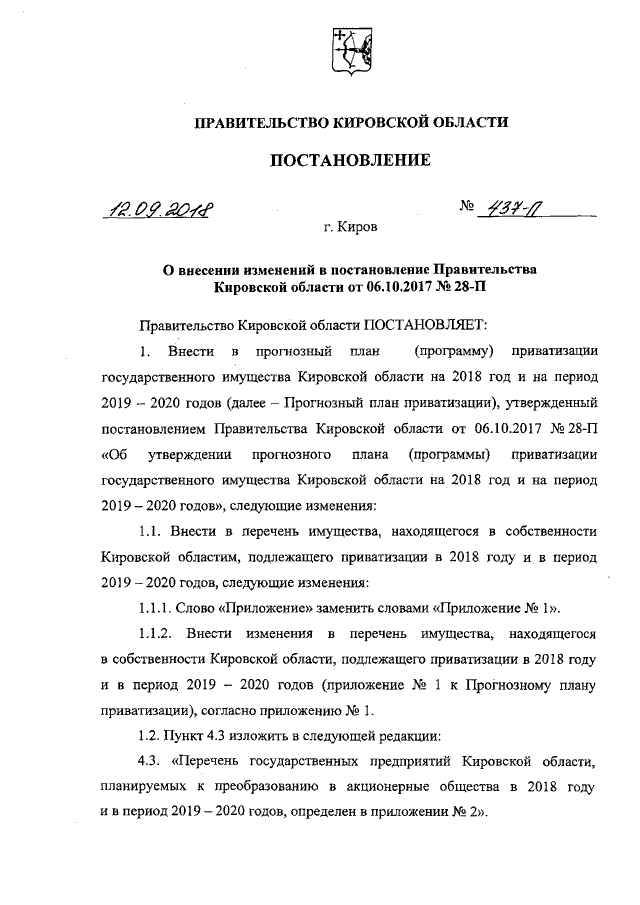 ПРАВИТЕЛЬСТВО КИРОВСКОЙ ОБЛАСТИ

ПОСТАНОВЛЕНИЕ

12.09.2018 № 437-П

г. Киров

О внесении изменений в постановление Правительства Кировской области от 06.10.2017 № 28-П

Правительство Кировской области ПОСТАНОВЛЯЕТ:

1. Внести в прогнозный план (программу) приватизации государственного имущества Кировской области на 2018 год и на период 2019 – 2020 годов (далее – Прогнозный план приватизации), утвержденный постановлением Правительства Кировской области от 06.10.2017 № 28-П «Об утверждении прогнозного плана (программы) приватизации государственного имущества Кировской области на 2018 год и на период 2019 – 2020 годов», следующие изменения:

1.1. Внести в перечень имущества, находящегося в собственности Кировской областим, подлежащего приватизации в 2018 году и в период 2019 – 2020 годов, следующие изменения:

1.1.1. Слово «Приложение» заменить словами «Приложение № 1».

1.1.2. Внести изменения в перечень имущества, находящегося в собственности Кировской области, подлежащего приватизации в 2018 году и в период 2019 – 2020 годов (приложение № 1 к Прогнозному плану приватизации), согласно приложению № 1.

1.2. Пункт 4.3 изложить в следующей редакции:

4.3. «Перечень государственных предприятий Кировской области, планируемых к преобразованию в акционерные общества в 2018 году и в период 2019 – 2020 годов, определен в приложении № 2».